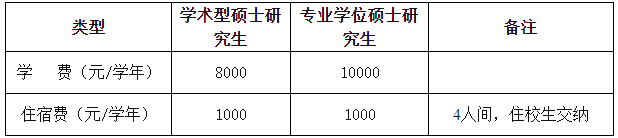 | 类型 | 学术型硕士研究生 | 专业学位硕士研究生 | 备注 |
|---|---|---|---|
| 学　费（元/学年） | 8000 | 10000 | |
| 住宿费（元/学年） | 1000 | 1000 | 4人间，住校生交纳 |